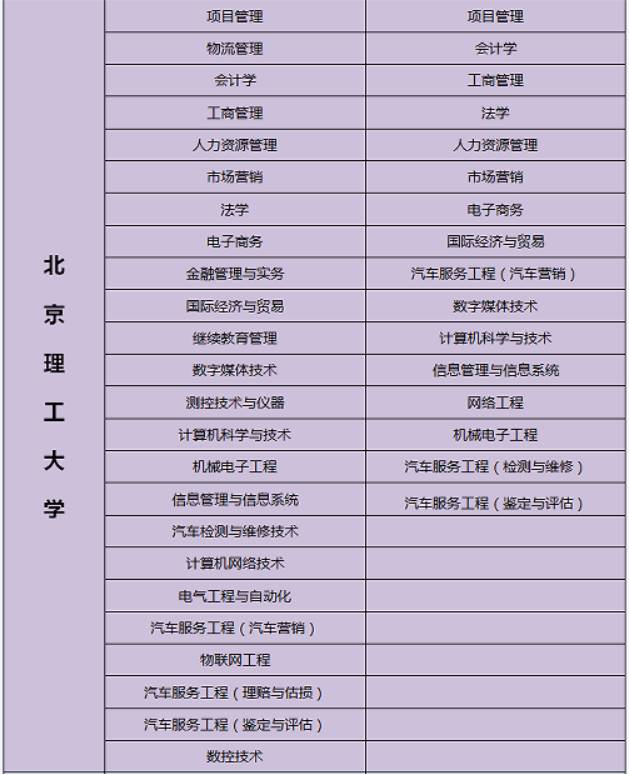 | 北京理工大学 | 项目管理 | 项目管理 |
|---|---|---|
| | 物流管理 | 会计学 |
| | 会计学 | 工商管理 |
| | 工商管理 | 法学 |
| | 人力资源管理 | 人力资源管理 |
| | 市场营销 | 市场营销 |
| | 法学 | 电子商务 |
| | 电子商务 | 国际经济与贸易 |
| | 金融管理与实务 | 汽车服务工程（汽车营销） |
| | 国际经济与贸易 | 数字媒体技术 |
| | 继续教育管理 | 计算机科学与技术 |
| | 数字媒体技术 | 信息管理与信息系统 |
| | 测控技术与仪器 | 网络工程 |
| | 计算机科学与技术 | 机械电子工程 |
| | 机械电子工程 | 汽车服务工程（检测与维修） |
| | 信息管理与信息系统 | 汽车服务工程（鉴定与评估） |
| | 汽车检测与维修技术 | |
| | 计算机网络技术 | |
| | 电气工程与自动化 | |
| | 汽车服务工程（汽车营销） | |
| | 物联网工程 | |
| | 汽车服务工程（理赔与估损） | |
| | 汽车服务工程（鉴定与评估） | |
| | 数控技术 | |